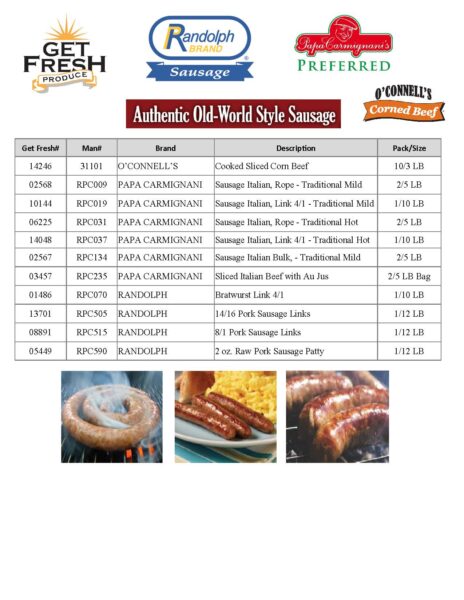 GET FRESH PRODUCE

Randolph BRAND Sausage

Papa Carmignani's PREFERRED

O'CONNELL'S Corned Beef

Authentic Old-World Style Sausage

| Get Fresh# | Man# | Brand | Description | Pack/Size |
|---|---|---|---|---|
| 14246 | 31101 | O'CONNELL'S | Cooked Sliced Corn Beef | 10/3 LB |
| 02568 | RPC009 | PAPA CARMIGNANI | Sausage Italian, Rope - Traditional Mild | 2/5 LB |
| 10144 | RPC019 | PAPA CARMIGNANI | Sausage Italian, Link 4/1 - Traditional Mild | 1/10 LB |
| 06225 | RPC031 | PAPA CARMIGNANI | Sausage Italian, Rope - Traditional Hot | 2/5 LB |
| 14048 | RPC037 | PAPA CARMIGNANI | Sausage Italian, Link 4/1 - Traditional Hot | 1/10 LB |
| 02567 | RPC134 | PAPA CARMIGNANI | Sausage Italian Bulk, - Traditional Mild | 2/5 LB |
| 03457 | RPC235 | PAPA CARMIGNANI | Sliced Italian Beef with Au Jus | 2/5 LB Bag |
| 01486 | RPC070 | RANDOLPH | Bratwurst Link 4/1 | 1/10 LB |
| 13701 | RPC505 | RANDOLPH | 14/16 Pork Sausage Links | 1/12 LB |
| 08891 | RPC515 | RANDOLPH | 8/1 Pork Sausage Links | 1/12 LB |
| 05449 | RPC590 | RANDOLPH | 2 oz. Raw Pork Sausage Patty | 1/12 LB |